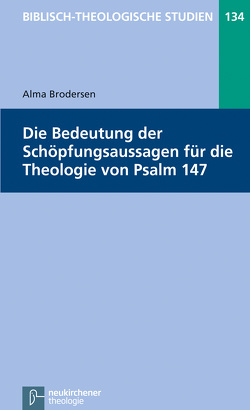 BIBLISCH-THEOLOGISCHE STUDIEN 134

Alma Brodersen

Die Bedeutung der Schöpfungsaussagen für die Theologie von Psalm 147

neukirchener theologie